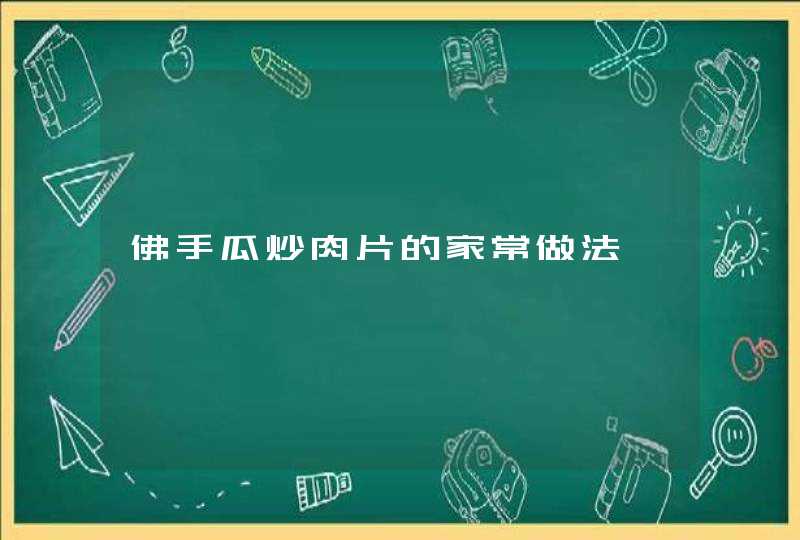 佛手瓜炒肉片的家常做法